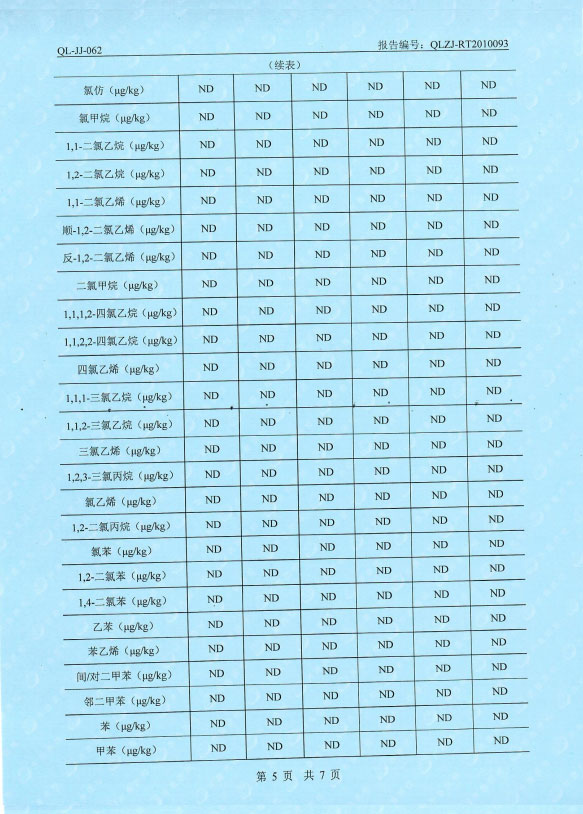 QL-JJ-062

报告编号：QLZJ-RT2010093

（续表）

| | | | | | | |
|---|---|---|---|---|---|---|
| 氯仿（μg/kg） | ND | ND | ND | ND | ND | ND |
| 氯甲烷（μg/kg） | ND | ND | ND | ND | ND | ND |
| 1,1-二氯乙烷（μg/kg） | ND | ND | ND | ND | ND | ND |
| 1,2-二氯乙烷（μg/kg） | ND | ND | ND | ND | ND | ND |
| 1,1-二氯乙烯（μg/kg） | ND | ND | ND | ND | ND | ND |
| 顺-1,2-二氯乙烯（μg/kg） | ND | ND | ND | ND | ND | ND |
| 反-1,2-二氯乙烯（μg/kg） | ND | ND | ND | ND | ND | ND |
| 二氯甲烷（μg/kg） | ND | ND | ND | ND | ND | ND |
| 1,1,1,2-四氯乙烷（μg/kg） | ND | ND | ND | ND | ND | ND |
| 1,1,2,2-四氯乙烷（μg/kg） | ND | ND | ND | ND | ND | ND |
| 四氯乙烯（μg/kg） | ND | ND | ND | ND | ND | ND |
| 1,1,1-三氯乙烷（μg/kg） | ND | ND | ND | ND | ND | ND |
| 1,1,2-三氯乙烷（μg/kg） | ND | ND | ND | ND | ND | ND |
| 三氯乙烯（μg/kg） | ND | ND | ND | ND | ND | ND |
| 1,2,3-三氯丙烷（μg/kg） | ND | ND | ND | ND | ND | ND |
| 氯乙烯（μg/kg） | ND | ND | ND | ND | ND | ND |
| 1,2-二氯丙烷（μg/kg） | ND | ND | ND | ND | ND | ND |
| 氯苯（μg/kg） | ND | ND | ND | ND | ND | ND |
| 1,2-二氯苯（μg/kg） | ND | ND | ND | ND | ND | ND |
| 1,4-二氯苯（μg/kg） | ND | ND | ND | ND | ND | ND |
| 乙苯（μg/kg） | ND | ND | ND | ND | ND | ND |
| 苯乙烯（μg/kg） | ND | ND | ND | ND | ND | ND |
| 间/对二甲苯（μg/kg） | ND | ND | ND | ND | ND | ND |
| 邻二甲苯（μg/kg） | ND | ND | ND | ND | ND | ND |
| 苯（μg/kg） | ND | ND | ND | ND | ND | ND |
| 甲苯（μg/kg） | ND | ND | ND | ND | ND | ND |

第 5 页 共 7 页